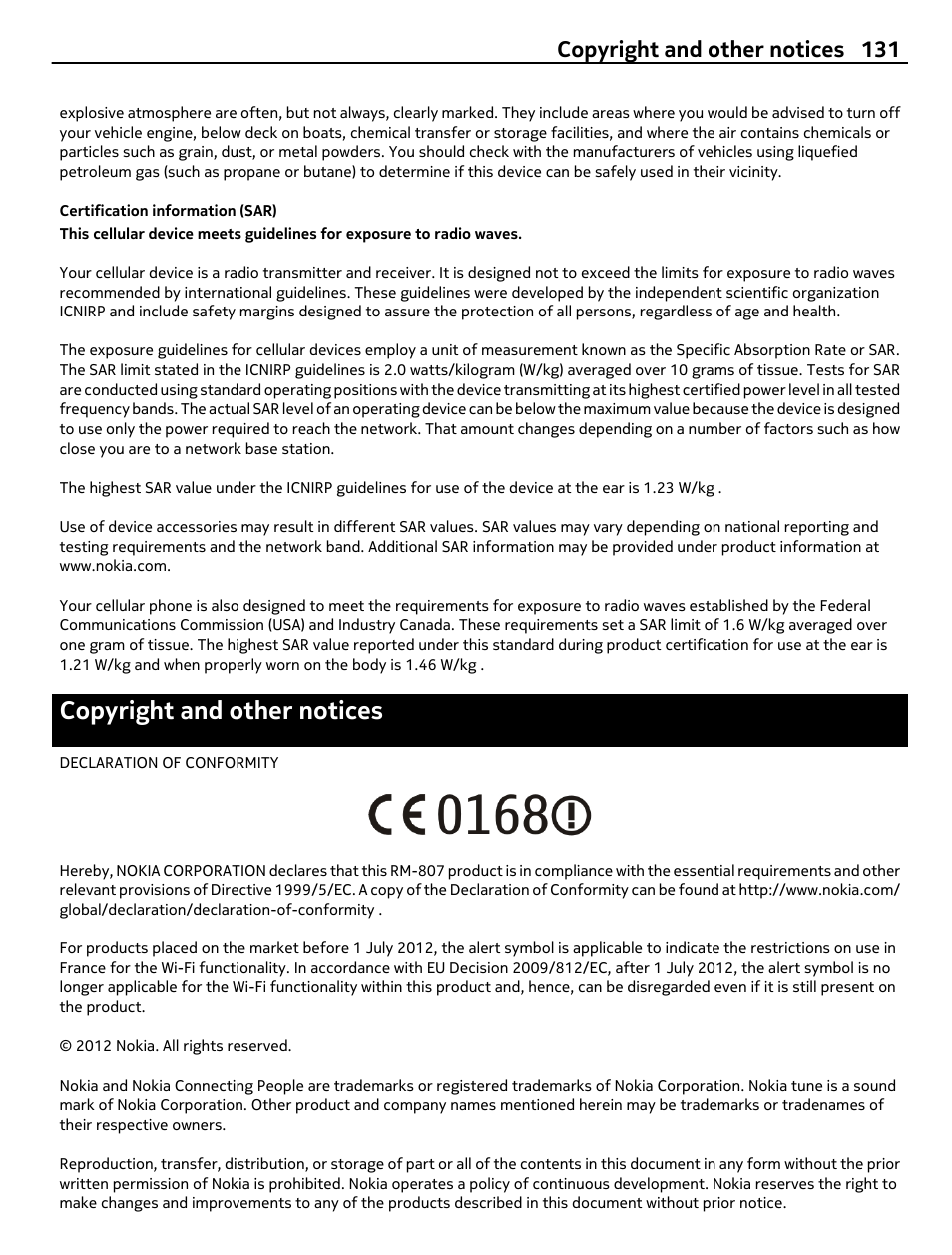 Copyright and other notices 131

explosive atmosphere are often, but not always, clearly marked. They include areas where you would be advised to turn off your vehicle engine, below deck on boats, chemical transfer or storage facilities, and where the air contains chemicals or particles such as grain, dust, or metal powders. You should check with the manufacturers of vehicles using liquefied petroleum gas (such as propane or butane) to determine if this device can be safely used in their vicinity.

Certification information (SAR)

This cellular device meets guidelines for exposure to radio waves.

Your cellular device is a radio transmitter and receiver. It is designed not to exceed the limits for exposure to radio waves recommended by international guidelines. These guidelines were developed by the independent scientific organization ICNIRP and include safety margins designed to assure the protection of all persons, regardless of age and health.

The exposure guidelines for cellular devices employ a unit of measurement known as the Specific Absorption Rate or SAR. The SAR limit stated in the ICNIRP guidelines is 2.0 watts/kilogram (W/kg) averaged over 10 grams of tissue. Tests for SAR are conducted using standard operating positions with the device transmitting at its highest certified power level in all tested frequency bands. The actual SAR level of an operating device can be below the maximum value because the device is designed to use only the power required to reach the network. That amount changes depending on a number of factors such as how close you are to a network base station.

The highest SAR value under the ICNIRP guidelines for use of the device at the ear is 1.23 W/kg .

Use of device accessories may result in different SAR values. SAR values may vary depending on national reporting and testing requirements and the network band. Additional SAR information may be provided under product information at www.nokia.com.

Your cellular phone is also designed to meet the requirements for exposure to radio waves established by the Federal Communications Commission (USA) and Industry Canada. These requirements set a SAR limit of 1.6 W/kg averaged over one gram of tissue. The highest SAR value reported under this standard during product certification for use at the ear is 1.21 W/kg and when properly worn on the body is 1.46 W/kg .

Copyright and other notices

DECLARATION OF CONFORMITY

CE 0168

Hereby, NOKIA CORPORATION declares that this RM-807 product is in compliance with the essential requirements and other relevant provisions of Directive 1999/5/EC. A copy of the Declaration of Conformity can be found at http://www.nokia.com/global/declaration/declaration-of-conformity .

For products placed on the market before 1 July 2012, the alert symbol is applicable to indicate the restrictions on use in France for the Wi-Fi functionality. In accordance with EU Decision 2009/812/EC, after 1 July 2012, the alert symbol is no longer applicable for the Wi-Fi functionality within this product and, hence, can be disregarded even if it is still present on the product.

© 2012 Nokia. All rights reserved.

Nokia and Nokia Connecting People are trademarks or registered trademarks of Nokia Corporation. Nokia tune is a sound mark of Nokia Corporation. Other product and company names mentioned herein may be trademarks or tradenames of their respective owners.

Reproduction, transfer, distribution, or storage of part or all of the contents in this document in any form without the prior written permission of Nokia is prohibited. Nokia operates a policy of continuous development. Nokia reserves the right to make changes and improvements to any of the products described in this document without prior notice.